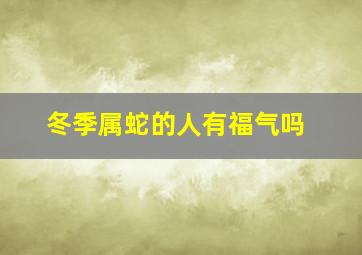 冬季属蛇的人有福气吗